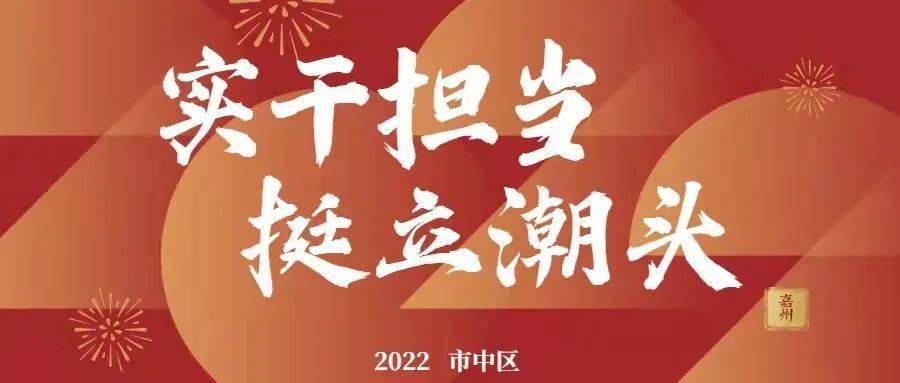 实干担当
挺立潮头

嘉州

2022 市中区